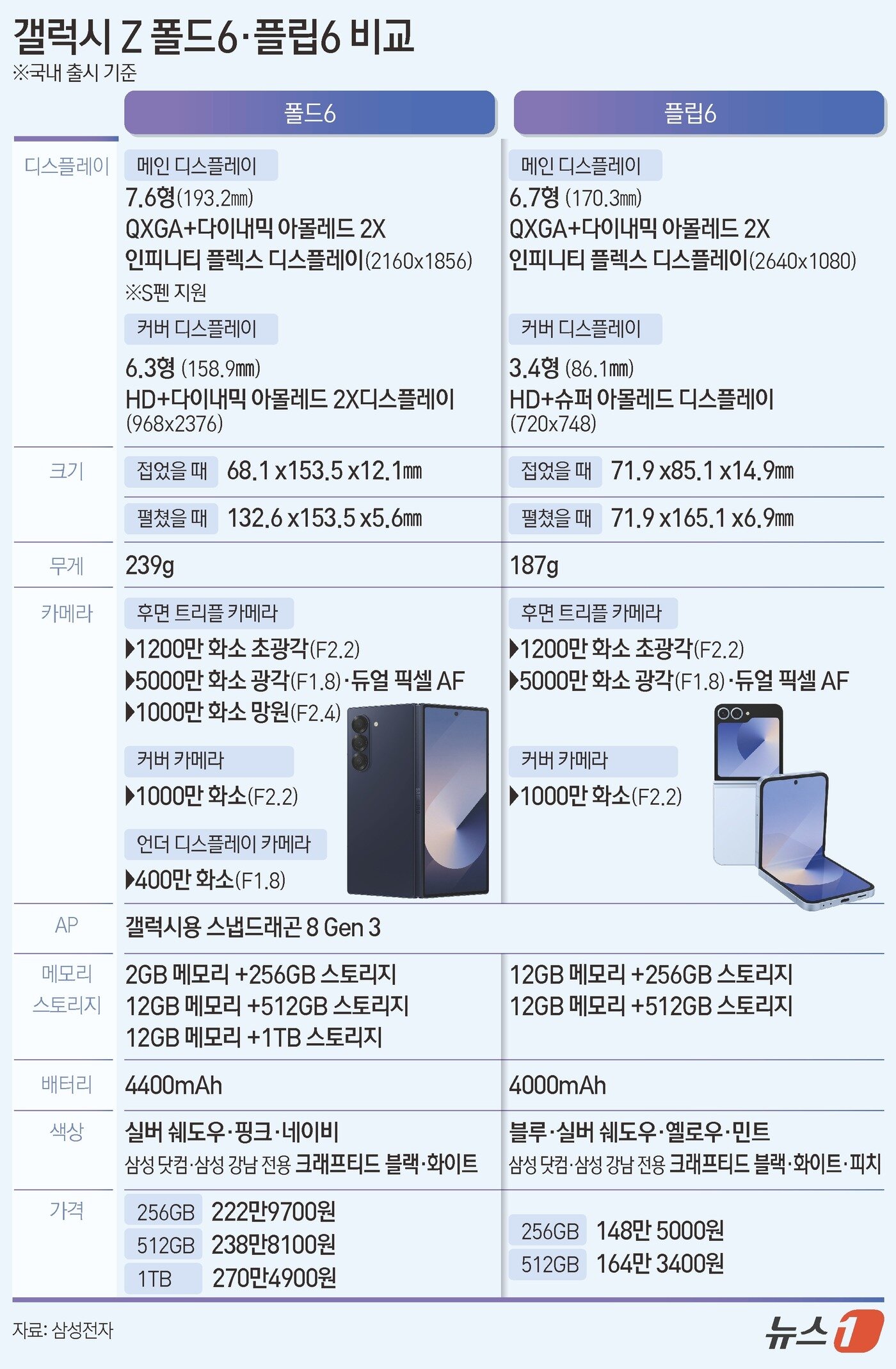 갤럭시 Z 폴드6·플립6 비교
※국내 출시 기준

| | 폴드6 | 플립6 |
|---|---|---|
| 디스플레이 | 메인 디스플레이 7.6형(193.2㎜) QXGA+다이내믹 아몰레드 2X 인피니티 플렉스 디스플레이(2160x1856) ※S펜 지원 커버 디스플레이 6.3형 (158.9㎜) HD+다이내믹 아몰레드 2X디스플레이 (968x2376) | 메인 디스플레이 6.7형 (170.3㎜) QXGA+다이내믹 아몰레드 2X 인피니티 플렉스 디스플레이(2640x1080) 커버 디스플레이 3.4형 (86.1㎜) HD+슈퍼 아몰레드 디스플레이 (720x748) |
| 크기 | 접었을 때 68.1 x153.5 x12.1㎜ 펼쳤을 때 132.6 x153.5 x5.6㎜ | 접었을 때 71.9 x85.1 x14.9㎜ 펼쳤을 때 71.9 x165.1 x6.9㎜ |
| 무게 | 239g | 187g |
| 카메라 | 후면 트리플 카메라 ▶1200만 화소 초광각(F2.2) ▶5000만 화소 광각(F1.8)·듀얼 픽셀 AF ▶1000만 화소 망원(F2.4) 커버 카메라 ▶1000만 화소(F2.2) 언더 디스플레이 카메라 ▶400만 화소(F1.8) | 후면 트리플 카메라 ▶1200만 화소 초광각(F2.2) ▶5000만 화소 광각(F1.8)·듀얼 픽셀 AF 커버 카메라 ▶1000만 화소(F2.2) |
| AP | 갤럭시용 스냅드래곤 8 Gen 3 | |
| 메모리 스토리지 | 2GB 메모리 +256GB 스토리지 12GB 메모리 +512GB 스토리지 12GB 메모리 +1TB 스토리지 | 12GB 메모리 +256GB 스토리지 12GB 메모리 +512GB 스토리지 |
| 배터리 | 4400mAh | 4000mAh |
| 색상 | 실버 쉐도우·핑크·네이비 삼성 닷컴·삼성 강남 전용 크래프티드 블랙·화이트 | 블루·실버 쉐도우·옐로우·민트 삼성 닷컴·삼성 강남 전용 크래프티드 블랙·화이트·피치 |
| 가격 | 256GB 222만9700원 512GB 238만8100원 1TB 270만4900원 | 256GB 148만 5000원 512GB 164만 3400원 |

자료: 삼성전자
뉴스1